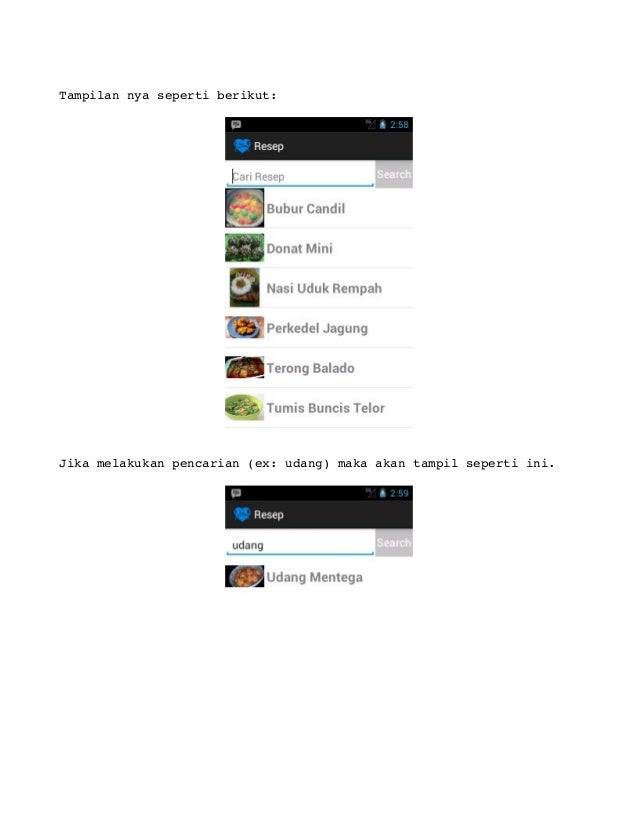 Tampilan nya seperti berikut:

2:58

Resep

Cari Resep

Search

Bubur Candil

Donat Mini

Nasi Uduk Rempah

Perkedel Jagung

Terong Balado

Tumis Buncis Telor

Jika melakukan pencarian (ex: udang) maka akan tampil seperti ini.

2:59

Resep

udang

Search

Udang Mentega